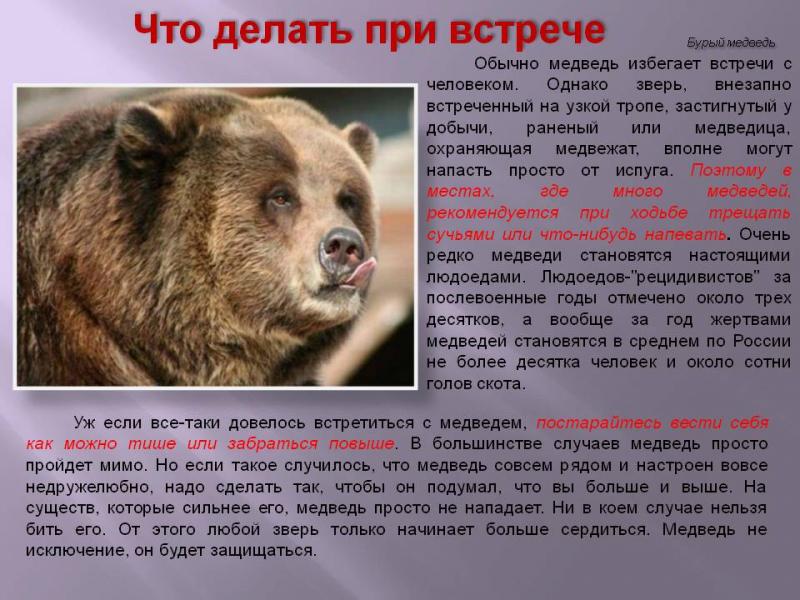 Что делать при встрече

Бурый медведь

Обычно медведь избегает встречи с человеком. Однако зверь, внезапно встреченный на узкой тропе, застигнутый у добычи, раненый или медведица, охраняющая медвежат, вполне могут напасть просто от испуга. Поэтому в местах, где много медведей, рекомендуется при ходьбе трещать сучьями или что-нибудь напевать. Очень редко медведи становятся настоящими людоедами. Людоедов-"рецидивистов" за послевоенные годы отмечено около трех десятков, а вообще за год жертвами медведей становятся в среднем по России не более десятка человек и около сотни голов скота.

Уж если все-таки довелось встретиться с медведем, постарайтесь вести себя как можно тише или забраться повыше. В большинстве случаев медведь просто пройдет мимо. Но если такое случилось, что медведь совсем рядом и настроен вовсе недружелюбно, надо сделать так, чтобы он подумал, что вы больше и выше. На существ, которые сильнее его, медведь просто не нападает. Ни в коем случае нельзя бить его. От этого любой зверь только начинает больше сердиться. Медведь не исключение, он будет защищаться.